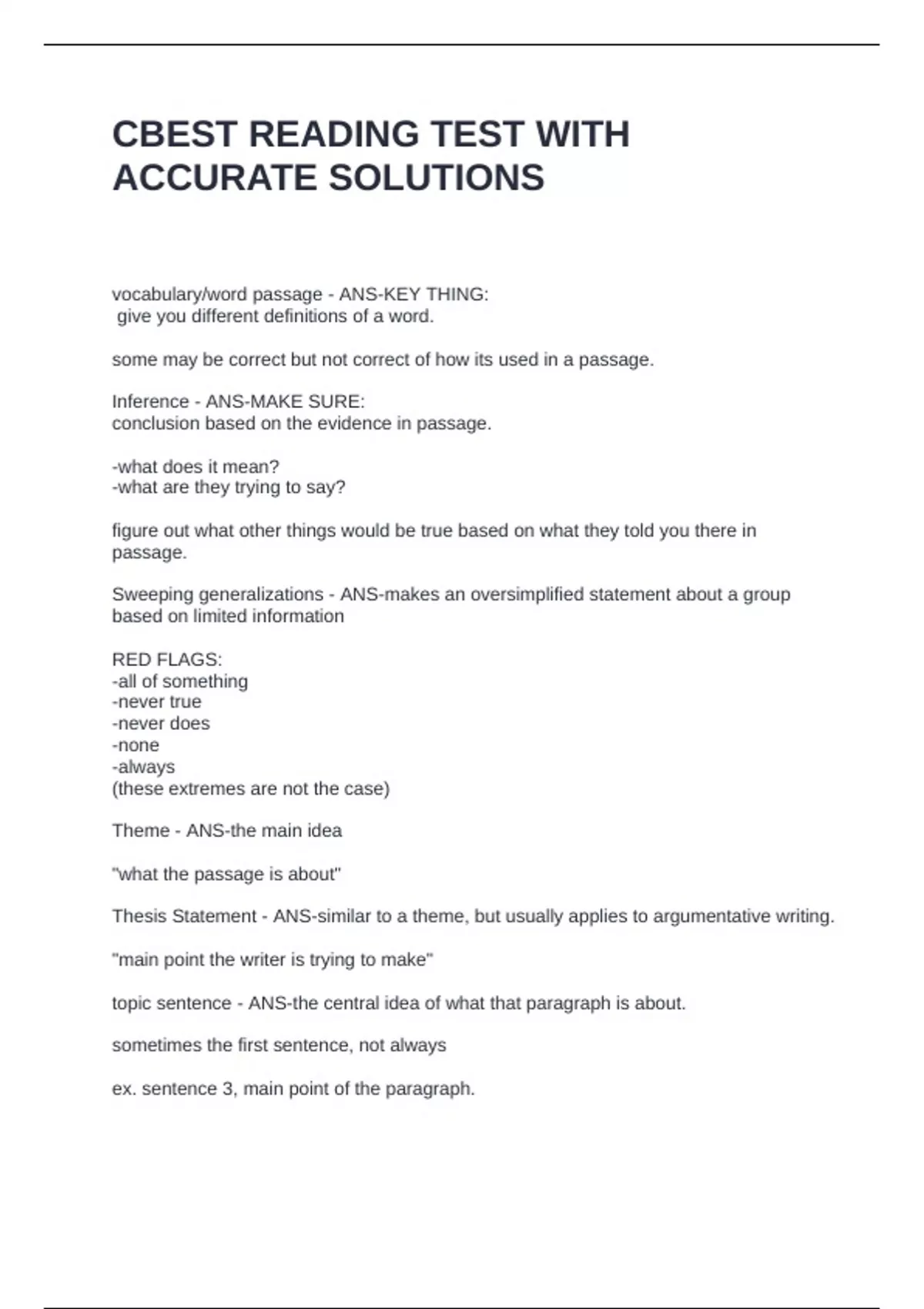 CBEST READING TEST WITH ACCURATE SOLUTIONS

vocabulary/word passage - ANS-KEY THING:
give you different definitions of a word.

some may be correct but not correct of how its used in a passage.

Inference - ANS-MAKE SURE:
conclusion based on the evidence in passage.

-what does it mean?
-what are they trying to say?

figure out what other things would be true based on what they told you there in passage.

Sweeping generalizations - ANS-makes an oversimplified statement about a group based on limited information

RED FLAGS:
-all of something
-never true
-never does
-none
-always
(these extremes are not the case)

Theme - ANS-the main idea

"what the passage is about"

Thesis Statement - ANS-similar to a theme, but usually applies to argumentative writing.

"main point the writer is trying to make"

topic sentence - ANS-the central idea of what that paragraph is about.

sometimes the first sentence, not always

ex. sentence 3, main point of the paragraph.